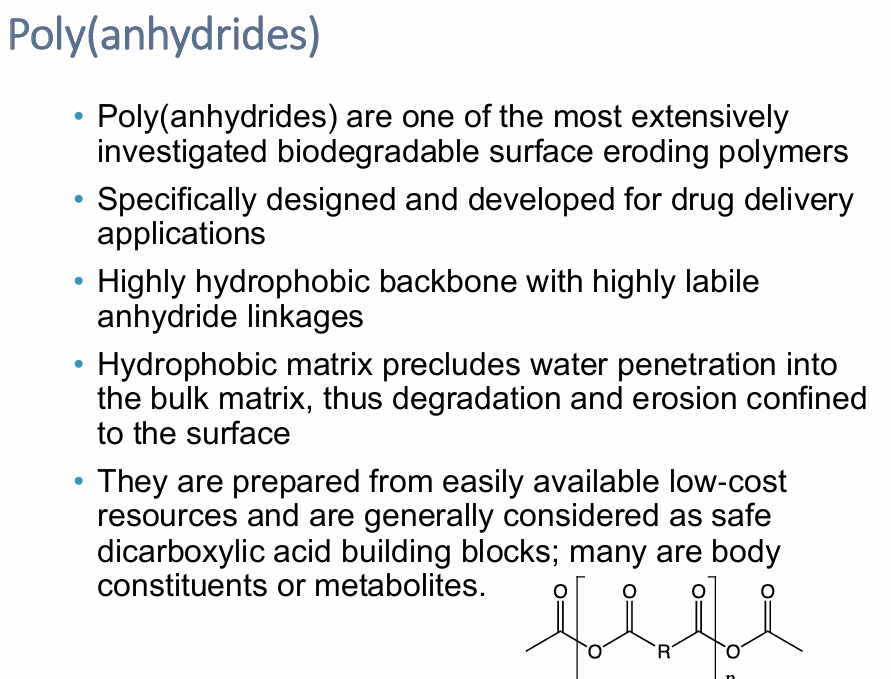 Poly(anhydrides)

• Poly(anhydrides) are one of the most extensively investigated biodegradable surface eroding polymers

• Specifically designed and developed for drug delivery applications

• Highly hydrophobic backbone with highly labile anhydride linkages

• Hydrophobic matrix precludes water penetration into the bulk matrix, thus degradation and erosion confined to the surface

• They are prepared from easily available low-cost resources and are generally considered as safe dicarboxylic acid building blocks; many are body constituents or metabolites.

O O O O
O R O
n